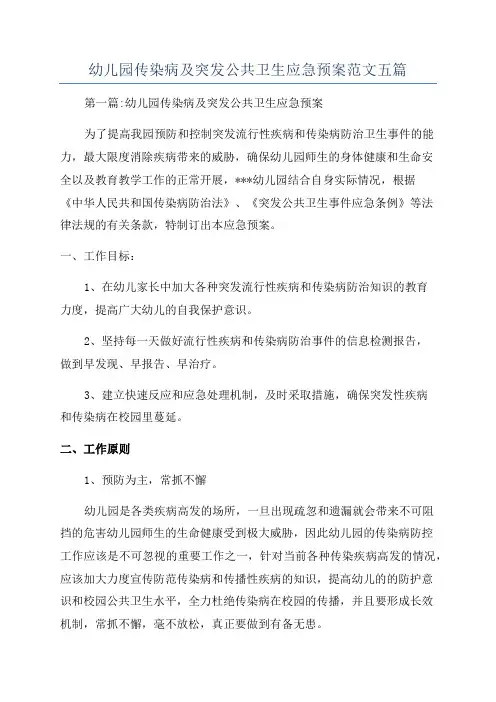 幼儿园传染病及突发公共卫生应急预案范文五篇

第一篇:幼儿园传染病及突发公共卫生应急预案

为了提高我园预防和控制突发流行性疾病和传染病防治卫生事件的能力，最大限度消除疾病带来的威胁，确保幼儿园师生的身体健康和生命安全以及教育教学工作的正常开展，***幼儿园结合自身实际情况，根据《中华人民共和国传染病防治法》、《突发公共卫生事件应急条例》等法律法规的有关条款，特制订出本应急预案。

一、工作目标：

1、在幼儿家长中加大各种突发流行性疾病和传染病防治知识的教育力度，提高广大幼儿的自我保护意识。

2、坚持每一天做好流行性疾病和传染病防治事件的信息检测报告，做到早发现、早报告、早治疗。

3、建立快速反应和应急处理机制，及时采取措施，确保突发性疾病和传染病在校园里蔓延。

二、工作原则

1、预防为主，常抓不懈

幼儿园是各类疾病高发的场所，一旦出现疏忽和遗漏就会带来不可阻挡的危害幼儿园师生的生命健康受到极大威胁，因此幼儿园的传染病防控工作应该是不可忽视的重要工作之一，针对当前各种传染疾病高发的情况，应该加大力度宣传防范传染病和传播性疾病的知识，提高幼儿的的防护意识和校园公共卫生水平，全力杜绝传染病在校园的传播，并且要形成长效机制，常抓不懈，毫不放松，真正要做到有备无患。